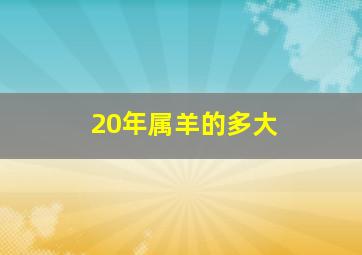 20年属羊的多大